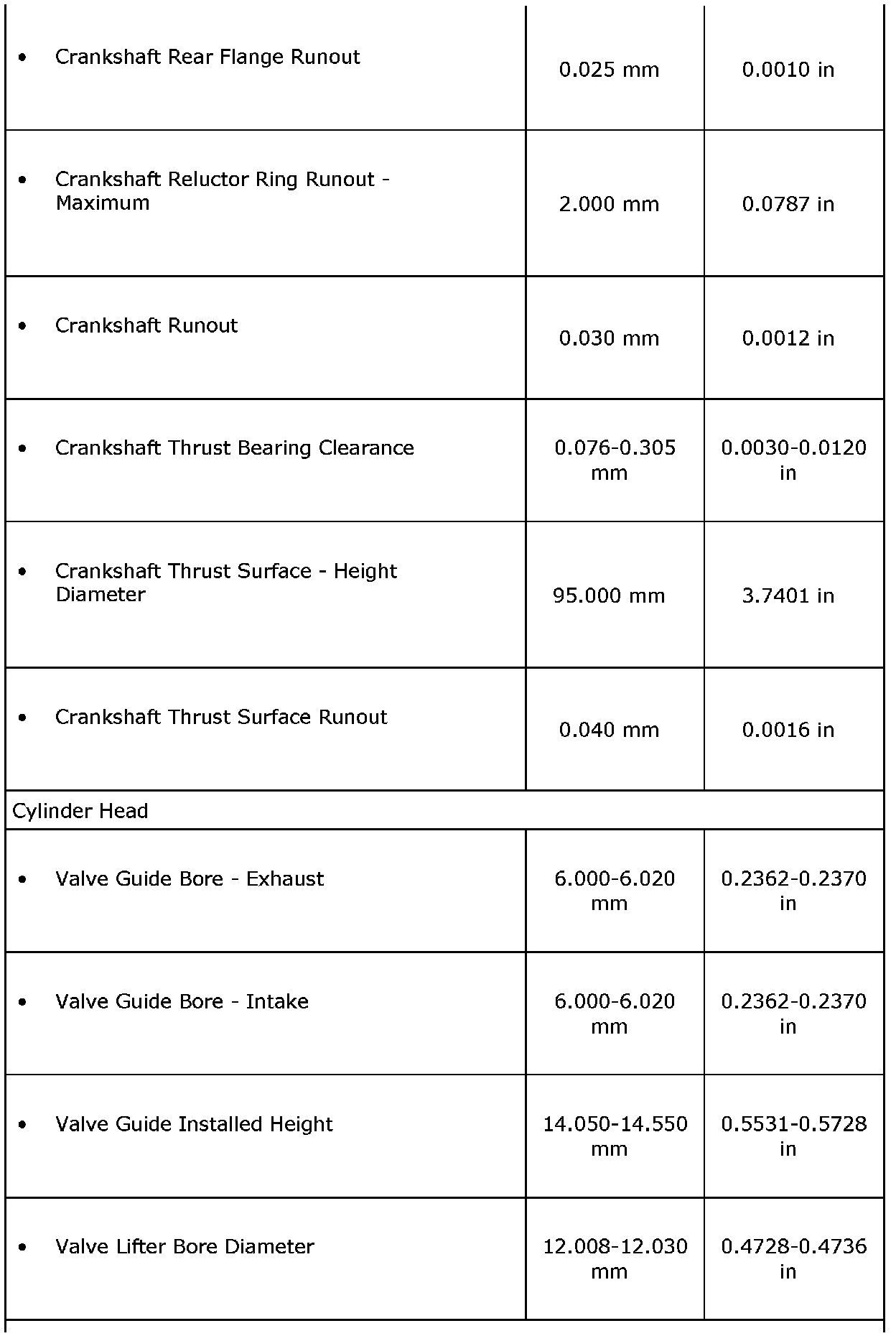 | | | |
|---|---|---|
| • Crankshaft Rear Flange Runout | 0.025 mm | 0.0010 in |
| • Crankshaft Reluctor Ring Runout - Maximum | 2.000 mm | 0.0787 in |
| • Crankshaft Runout | 0.030 mm | 0.0012 in |
| • Crankshaft Thrust Bearing Clearance | 0.076-0.305 mm | 0.0030-0.0120 in |
| • Crankshaft Thrust Surface - Height Diameter | 95.000 mm | 3.7401 in |
| • Crankshaft Thrust Surface Runout | 0.040 mm | 0.0016 in |
| Cylinder Head | | |
| • Valve Guide Bore - Exhaust | 6.000-6.020 mm | 0.2362-0.2370 in |
| • Valve Guide Bore - Intake | 6.000-6.020 mm | 0.2362-0.2370 in |
| • Valve Guide Installed Height | 14.050-14.550 mm | 0.5531-0.5728 in |
| • Valve Lifter Bore Diameter | 12.008-12.030 mm | 0.4728-0.4736 in |